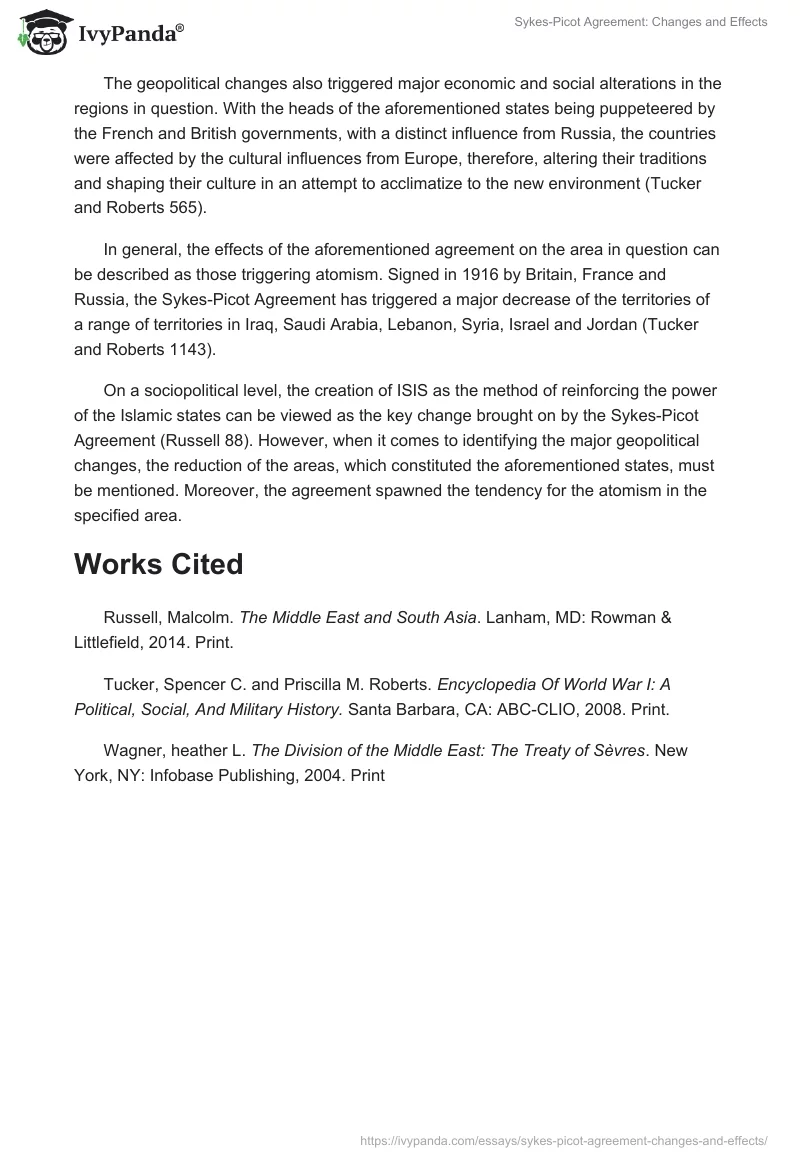 IvyPanda®

Sykes-Picot Agreement: Changes and Effects

The geopolitical changes also triggered major economic and social alterations in the regions in question. With the heads of the aforementioned states being puppeteered by the French and British governments, with a distinct influence from Russia, the countries were affected by the cultural influences from Europe, therefore, altering their traditions and shaping their culture in an attempt to acclimatize to the new environment (Tucker and Roberts 565).

In general, the effects of the aforementioned agreement on the area in question can be described as those triggering atomism. Signed in 1916 by Britain, France and Russia, the Sykes-Picot Agreement has triggered a major decrease of the territories of a range of territories in Iraq, Saudi Arabia, Lebanon, Syria, Israel and Jordan (Tucker and Roberts 1143).

On a sociopolitical level, the creation of ISIS as the method of reinforcing the power of the Islamic states can be viewed as the key change brought on by the Sykes-Picot Agreement (Russell 88). However, when it comes to identifying the major geopolitical changes, the reduction of the areas, which constituted the aforementioned states, must be mentioned. Moreover, the agreement spawned the tendency for the atomism in the specified area.

Works Cited

Russell, Malcolm. The Middle East and South Asia. Lanham, MD: Rowman & Littlefield, 2014. Print.

Tucker, Spencer C. and Priscilla M. Roberts. Encyclopedia Of World War I: A Political, Social, And Military History. Santa Barbara, CA: ABC-CLIO, 2008. Print.

Wagner, heather L. The Division of the Middle East: The Treaty of Sèvres. New York, NY: Infobase Publishing, 2004. Print

https://ivypanda.com/essays/sykes-picot-agreement-changes-and-effects/